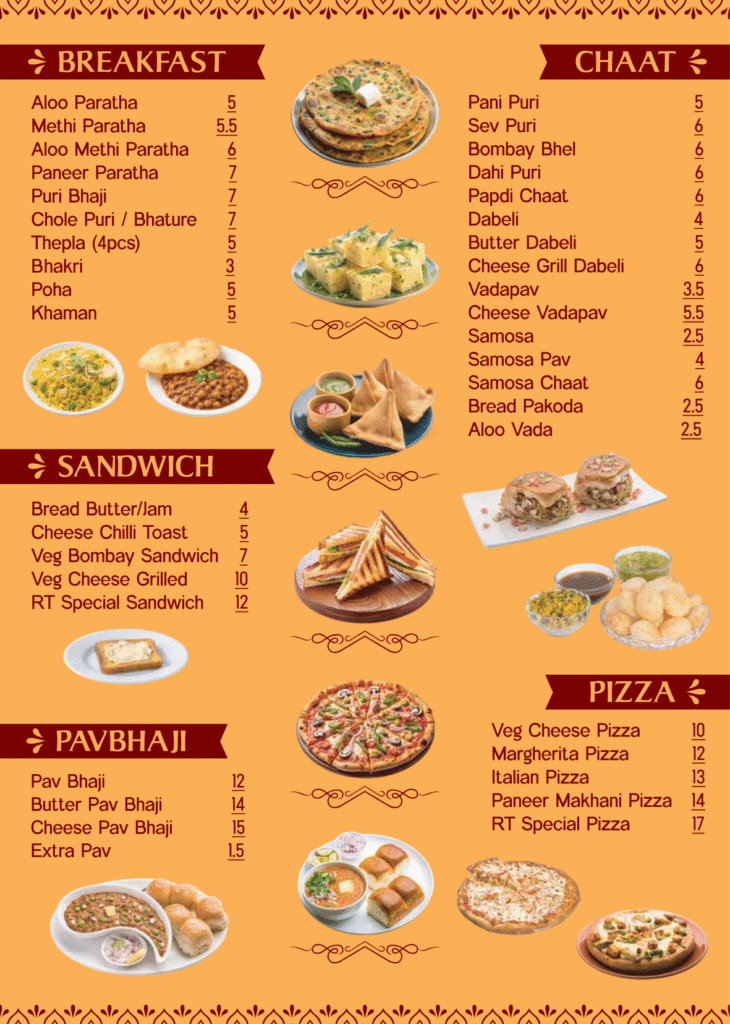 BREAKFAST

Aloo Paratha 5
Methi Paratha 5.5
Aloo Methi Paratha 6
Paneer Paratha 7
Puri Bhaji 7
Chole Puri / Bhature 7
Thepla (4pcs) 5
Bhakri 3
Poha 5
Khaman 5

SANDWICH

Bread Butter/Jam 4
Cheese Chilli Toast 5
Veg Bombay Sandwich 7
Veg Cheese Grilled 10
RT Special Sandwich 12

PAVBHAJI

Pav Bhaji 12
Butter Pav Bhaji 14
Cheese Pav Bhaji 15
Extra Pav 1.5

CHAAT

Pani Puri 5
Sev Puri 6
Bombay Bhel 6
Dahi Puri 6
Papdi Chaat 6
Dabeli 4
Butter Dabeli 5
Cheese Grill Dabeli 6
Vadapav 3.5
Cheese Vadapav 5.5
Samosa 2.5
Samosa Pav 4
Samosa Chaat 6
Bread Pakoda 2.5
Aloo Vada 2.5

PIZZA

Veg Cheese Pizza 10
Margherita Pizza 12
Italian Pizza 13
Paneer Makhani Pizza 14
RT Special Pizza 17